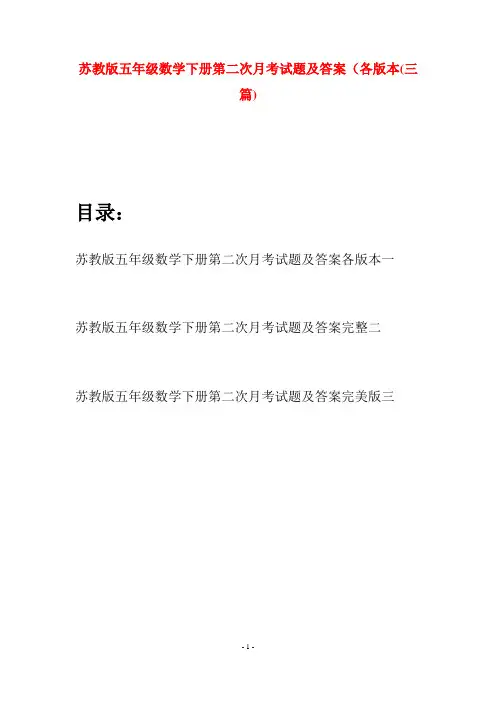 苏教版五年级数学下册第二次月考试题及答案（各版本(三篇)

目录：

苏教版五年级数学下册第二次月考试题及答案各版本一

苏教版五年级数学下册第二次月考试题及答案完整二

苏教版五年级数学下册第二次月考试题及答案完美版三

- 1 -